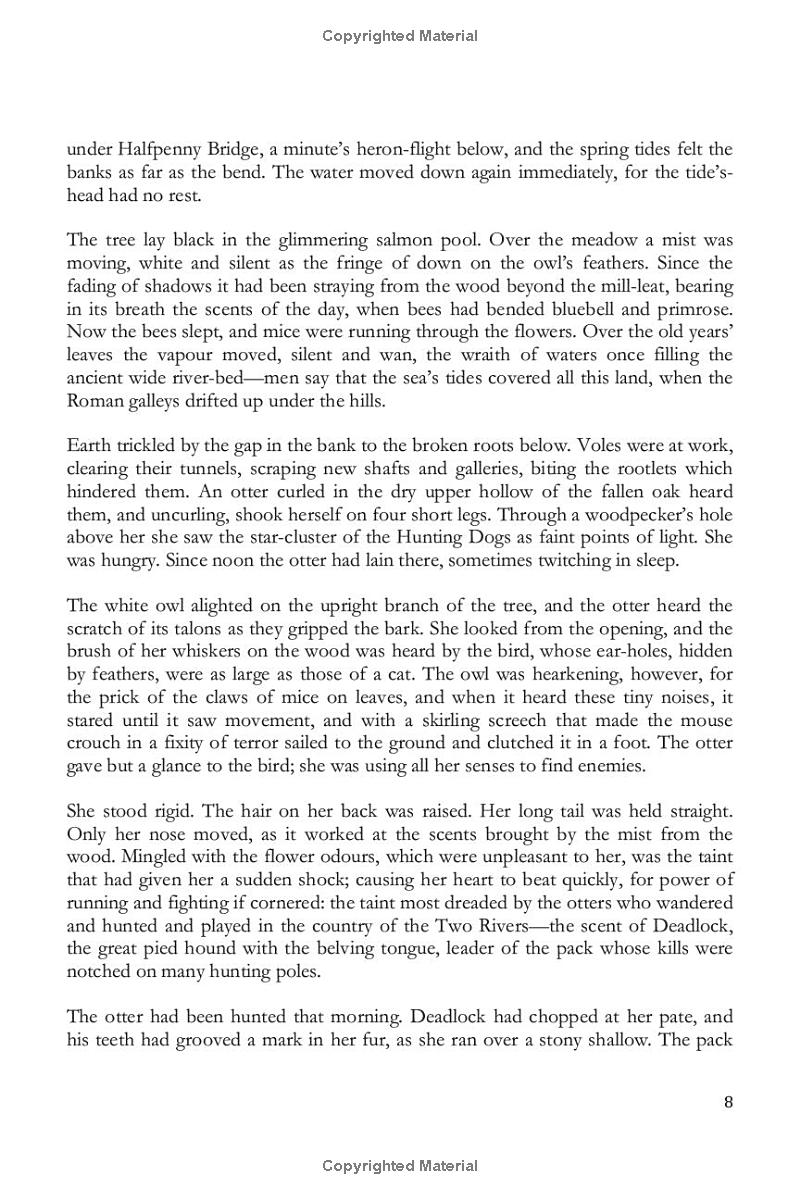 Copyrighted Material

under Halfpenny Bridge, a minute's heron-flight below, and the spring tides felt the banks as far as the bend. The water moved down again immediately, for the tide's-head had no rest.

The tree lay black in the glimmering salmon pool. Over the meadow a mist was moving, white and silent as the fringe of down on the owl's feathers. Since the fading of shadows it had been straying from the wood beyond the mill-leat, bearing in its breath the scents of the day, when bees had bended bluebell and primrose. Now the bees slept, and mice were running through the flowers. Over the old years' leaves the vapour moved, silent and wan, the wraith of waters once filling the ancient wide river-bed—men say that the sea's tides covered all this land, when the Roman galleys drifted up under the hills.

Earth trickled by the gap in the bank to the broken roots below. Voles were at work, clearing their tunnels, scraping new shafts and galleries, biting the rootlets which hindered them. An otter curled in the dry upper hollow of the fallen oak heard them, and uncurling, shook herself on four short legs. Through a woodpecker's hole above her she saw the star-cluster of the Hunting Dogs as faint points of light. She was hungry. Since noon the otter had lain there, sometimes twitching in sleep.

The white owl alighted on the upright branch of the tree, and the otter heard the scratch of its talons as they gripped the bark. She looked from the opening, and the brush of her whiskers on the wood was heard by the bird, whose ear-holes, hidden by feathers, were as large as those of a cat. The owl was hearkening, however, for the prick of the claws of mice on leaves, and when it heard these tiny noises, it stared until it saw movement, and with a skirling screech that made the mouse crouch in a fixity of terror sailed to the ground and clutched it in a foot. The otter gave but a glance to the bird; she was using all her senses to find enemies.

She stood rigid. The hair on her back was raised. Her long tail was held straight. Only her nose moved, as it worked at the scents brought by the mist from the wood. Mingled with the flower odours, which were unpleasant to her, was the taint that had given her a sudden shock; causing her heart to beat quickly, for power of running and fighting if cornered: the taint most dreaded by the otters who wandered and hunted and played in the country of the Two Rivers—the scent of Deadlock, the great pied hound with the belving tongue, leader of the pack whose kills were notched on many hunting poles.

The otter had been hunted that morning. Deadlock had chopped at her pate, and his teeth had grooved a mark in her fur, as she ran over a stony shallow. The pack

8

Copyrighted Material